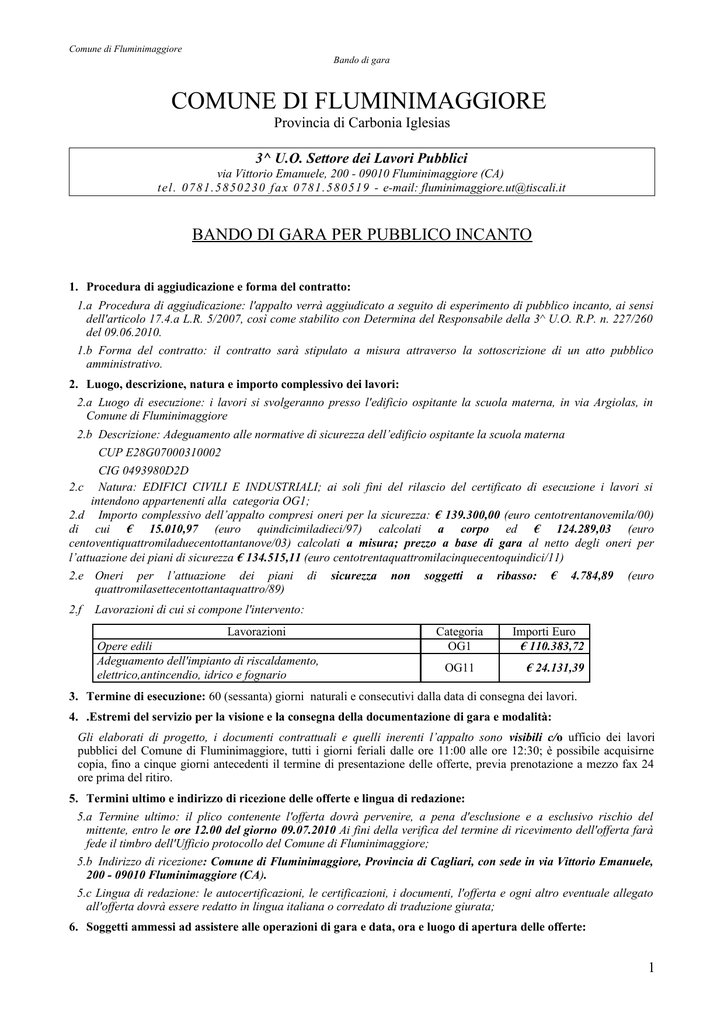 Comune di Fluminimaggiore

Bando di gara

COMUNE DI FLUMINIMAGGIORE
Provincia di Carbonia Iglesias

3^ U.O. Settore dei Lavori Pubblici
via Vittorio Emanuele, 200 - 09010 Fluminimaggiore (CA)
tel. 0781.5850230 fax 0781.580519 - e-mail: fluminimaggiore.ut@tiscali.it

BANDO DI GARA PER PUBBLICO INCANTO

1. Procedura di aggiudicazione e forma del contratto:

1.a Procedura di aggiudicazione: l'appalto verrà aggiudicato a seguito di esperimento di pubblico incanto, ai sensi dell'articolo 17.4.a L.R. 5/2007, così come stabilito con Determina del Responsabile della 3^ U.O. R.P. n. 227/260 del 09.06.2010.

1.b Forma del contratto: il contratto sarà stipulato a misura attraverso la sottoscrizione di un atto pubblico amministrativo.

2. Luogo, descrizione, natura e importo complessivo dei lavori:

2.a Luogo di esecuzione: i lavori si svolgeranno presso l'edificio ospitante la scuola materna, in via Argiolas, in Comune di Fluminimaggiore

2.b Descrizione: Adeguamento alle normative di sicurezza dell'edificio ospitante la scuola materna
CUP E28G07000310002
CIG 0493980D2D

2.c Natura: EDIFICI CIVILI E INDUSTRIALI; ai soli fini del rilascio del certificato di esecuzione i lavori si intendono appartenenti alla categoria OG1;

2.d Importo complessivo dell'appalto compresi oneri per la sicurezza: € 139.300,00 (euro centotrentanovemila/00) di cui € 15.010,97 (euro quindicimiladieci/97) calcolati a corpo ed € 124.289,03 (euro centoventiquattromiladuecentottantanove/03) calcolati a misura; prezzo a base di gara al netto degli oneri per l'attuazione dei piani di sicurezza € 134.515,11 (euro centotrentaquattromilacinquecentoquindici/11)

2.e Oneri per l'attuazione dei piani di sicurezza non soggetti a ribasso: € 4.784,89 (euro quattromilasettecentottantaquattro/89)

2.f Lavorazioni di cui si compone l'intervento:

| Lavorazioni | Categoria | Importi Euro |
|---|---|---|
| Opere edili | OG1 | € 110.383,72 |
| Adeguamento dell'impianto di riscaldamento, elettrico,antincendio, idrico e fognario | OG11 | € 24.131,39 |

3. Termine di esecuzione: 60 (sessanta) giorni naturali e consecutivi dalla data di consegna dei lavori.

4. .Estremi del servizio per la visione e la consegna della documentazione di gara e modalità:

Gli elaborati di progetto, i documenti contrattuali e quelli inerenti l'appalto sono visibili c/o ufficio dei lavori pubblici del Comune di Fluminimaggiore, tutti i giorni feriali dalle ore 11:00 alle ore 12:30; è possibile acquisirne copia, fino a cinque giorni antecedenti il termine di presentazione delle offerte, previa prenotazione a mezzo fax 24 ore prima del ritiro.

5. Termini ultimo e indirizzo di ricezione delle offerte e lingua di redazione:

5.a Termine ultimo: il plico contenente l'offerta dovrà pervenire, a pena d'esclusione e a esclusivo rischio del mittente, entro le ore 12.00 del giorno 09.07.2010 Ai fini della verifica del termine di ricevimento dell'offerta farà fede il timbro dell'Ufficio protocollo del Comune di Fluminimaggiore;

5.b Indirizzo di ricezione: Comune di Fluminimaggiore, Provincia di Cagliari, con sede in via Vittorio Emanuele, 200 - 09010 Fluminimaggiore (CA).

5.c Lingua di redazione: le autocertificazioni, le certificazioni, i documenti, l'offerta e ogni altro eventuale allegato all'offerta dovrà essere redatto in lingua italiana o corredato di traduzione giurata;

6. Soggetti ammessi ad assistere alle operazioni di gara e data, ora e luogo di apertura delle offerte:

1